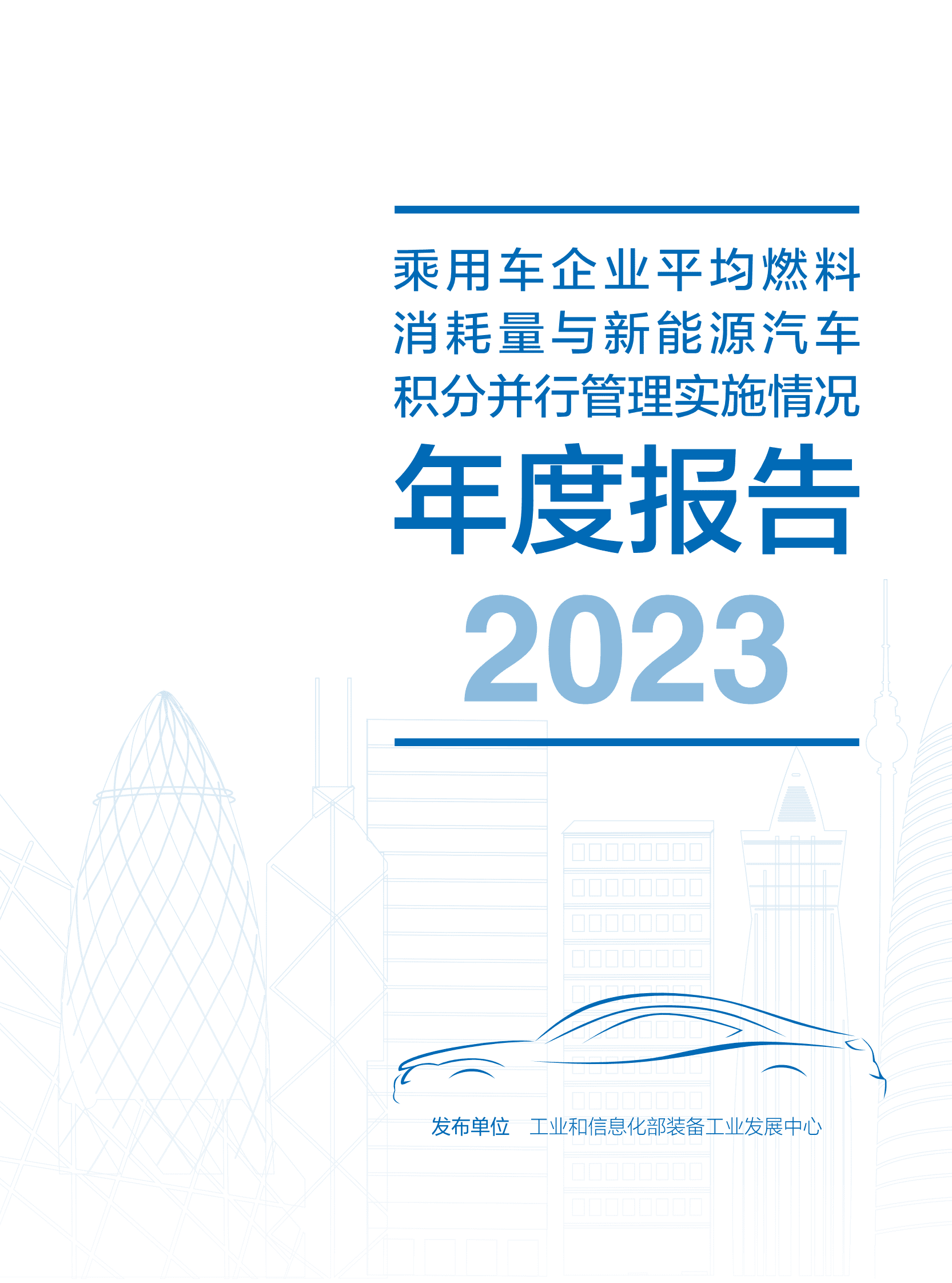 乘用车企业平均燃料消耗量与新能源汽车积分并行管理实施情况

年度报告

2023

发布单位　工业和信息化部装备工业发展中心